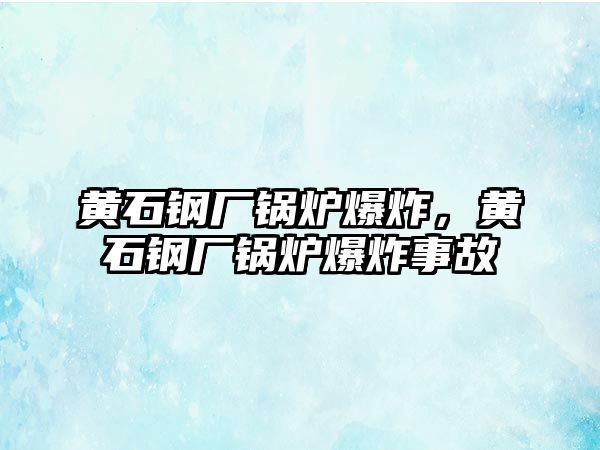 黄石钢厂锅炉爆炸，黄石钢厂锅炉爆炸事故